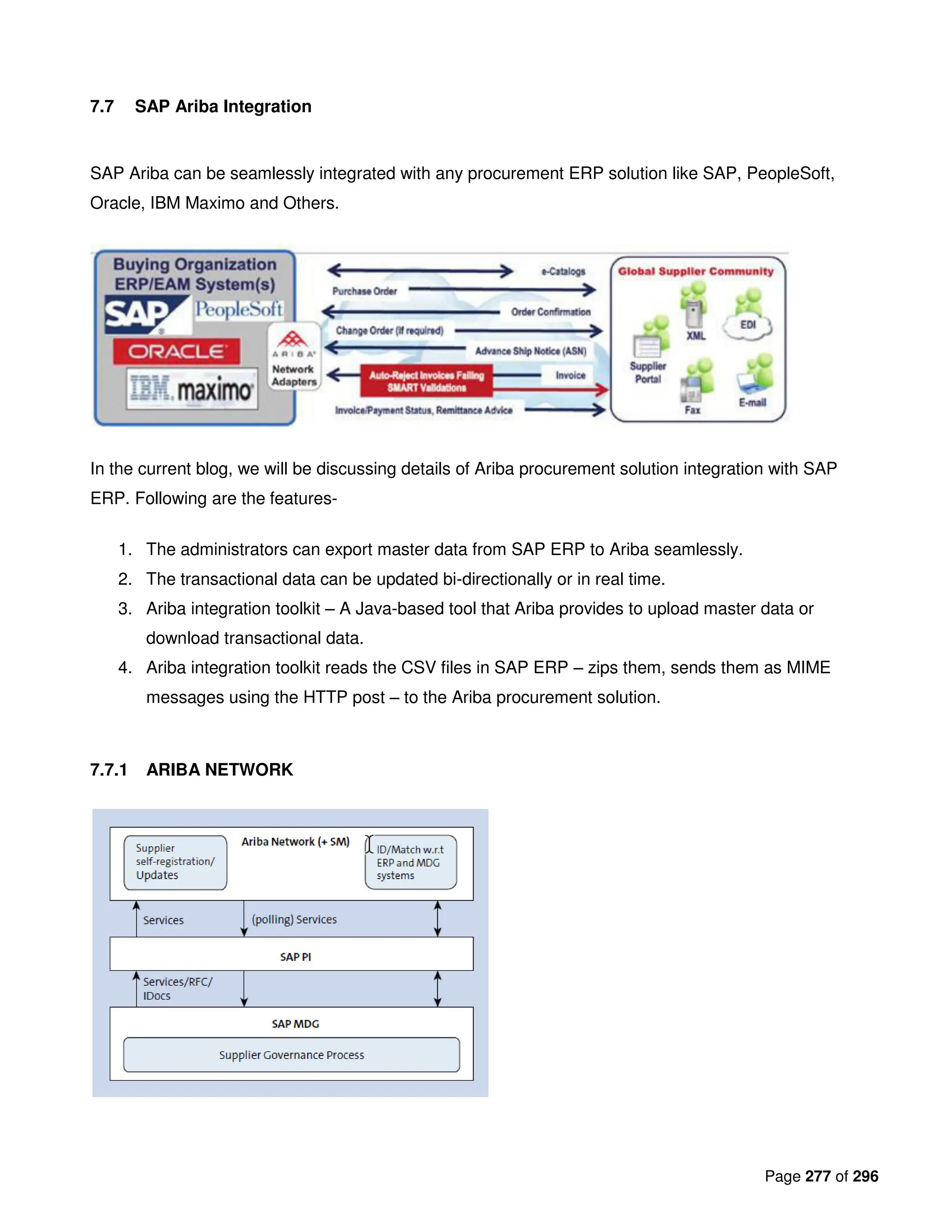 7.7 SAP Ariba Integration

SAP Ariba can be seamlessly integrated with any procurement ERP solution like SAP, PeopleSoft, Oracle, IBM Maximo and Others.

Buying Organization ERP/EAM System(s)
SAP PeopleSoft
ORACLE
IBM. maximo
ARIBA Network Adapters
e-Catalogs
Purchase Order
Order Confirmation
Change Order (if required)
Advance Ship Notice (ASN)
Auto-Reject Invoices Failing SMART Validations
Invoice
Invoice/Payment Status, Remittance Advice
Global Supplier Community
XML
EDI
Supplier Portal
Fax
E-mail

In the current blog, we will be discussing details of Ariba procurement solution integration with SAP ERP. Following are the features-

1. The administrators can export master data from SAP ERP to Ariba seamlessly.
2. The transactional data can be updated bi-directionally or in real time.
3. Ariba integration toolkit – A Java-based tool that Ariba provides to upload master data or download transactional data.
4. Ariba integration toolkit reads the CSV files in SAP ERP – zips them, sends them as MIME messages using the HTTP post – to the Ariba procurement solution.

7.7.1 ARIBA NETWORK

Supplier self-registration/ Updates
Ariba Network (+ SM)
ID/Match w.r.t ERP and MDG systems
Services
(polling) Services
SAP PI
Services/RFC/ IDocs
SAP MDG
Supplier Governance Process

Page 277 of 296